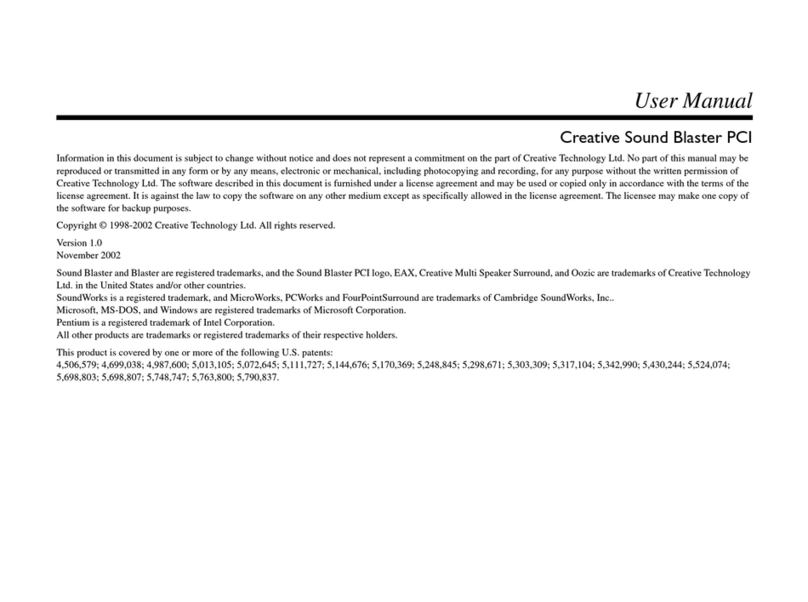 User Manual

Creative Sound Blaster PCI

Information in this document is subject to change without notice and does not represent a commitment on the part of Creative Technology Ltd. No part of this manual may be reproduced or transmitted in any form or by any means, electronic or mechanical, including photocopying and recording, for any purpose without the written permission of Creative Technology Ltd. The software described in this document is furnished under a license agreement and may be used or copied only in accordance with the terms of the license agreement. It is against the law to copy the software on any other medium except as specifically allowed in the license agreement. The licensee may make one copy of the software for backup purposes.

Copyright © 1998-2002 Creative Technology Ltd. All rights reserved.

Version 1.0
November 2002

Sound Blaster and Blaster are registered trademarks, and the Sound Blaster PCI logo, EAX, Creative Multi Speaker Surround, and Oozic are trademarks of Creative Technology Ltd. in the United States and/or other countries.
SoundWorks is a registered trademark, and MicroWorks, PCWorks and FourPointSurround are trademarks of Cambridge SoundWorks, Inc..
Microsoft, MS-DOS, and Windows are registered trademarks of Microsoft Corporation.
Pentium is a registered trademark of Intel Corporation.
All other products are trademarks or registered trademarks of their respective holders.

This product is covered by one or more of the following U.S. patents:
4,506,579; 4,699,038; 4,987,600; 5,013,105; 5,072,645; 5,111,727; 5,144,676; 5,170,369; 5,248,845; 5,298,671; 5,303,309; 5,317,104; 5,342,990; 5,430,244; 5,524,074; 5,698,803; 5,698,807; 5,748,747; 5,763,800; 5,790,837.